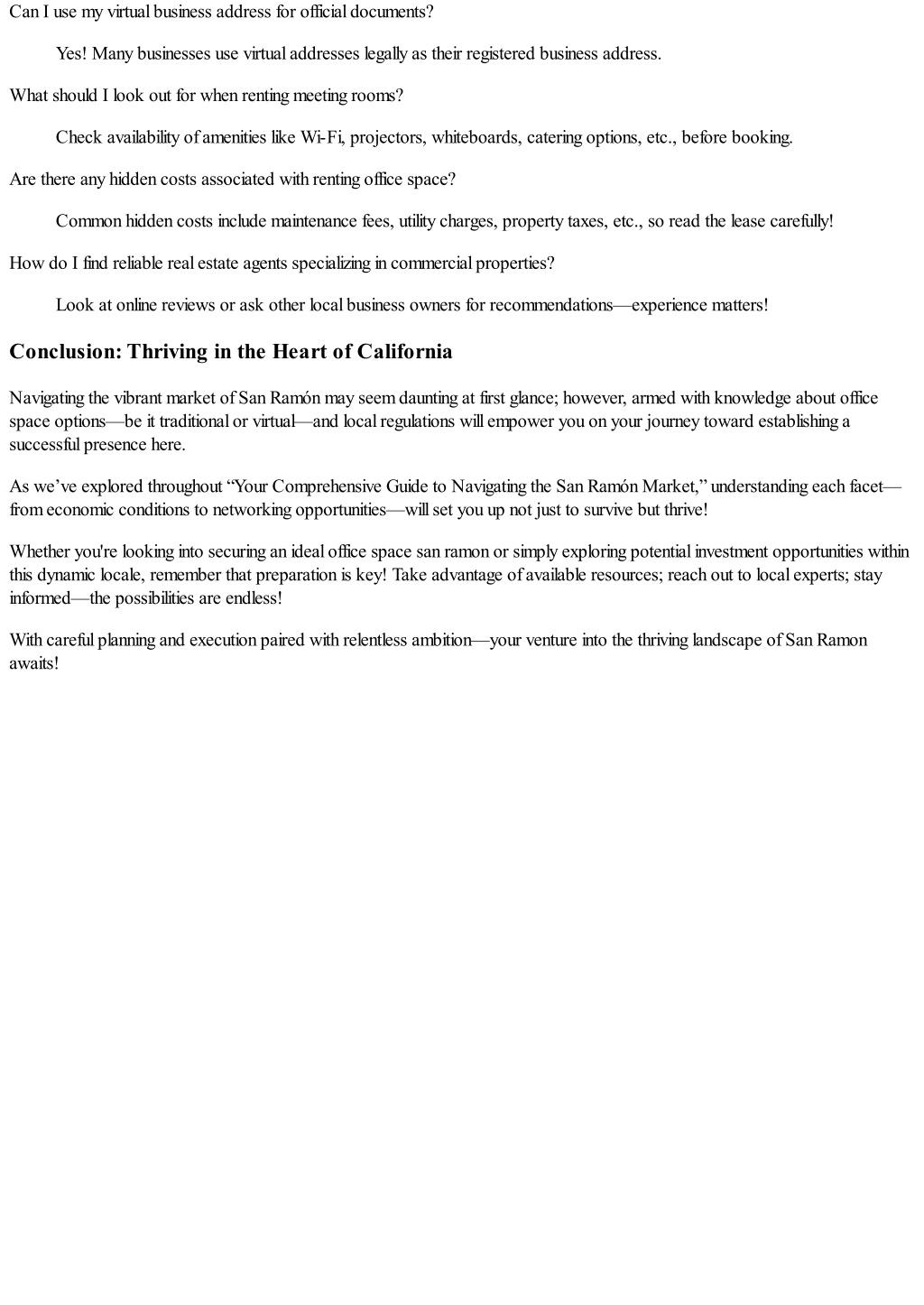 Can I use my virtual business address for official documents?

Yes! Many businesses use virtual addresses legally as their registered business address.

What should I look out for when renting meeting rooms?

Check availability of amenities like Wi-Fi, projectors, whiteboards, catering options, etc., before booking.

Are there any hidden costs associated with renting office space?

Common hidden costs include maintenance fees, utility charges, property taxes, etc., so read the lease carefully!

How do I find reliable real estate agents specializing in commercial properties?

Look at online reviews or ask other local business owners for recommendations—experience matters!

Conclusion: Thriving in the Heart of California

Navigating the vibrant market of San Ramón may seem daunting at first glance; however, armed with knowledge about office space options—be it traditional or virtual—and local regulations will empower you on your journey toward establishing a successful presence here.

As we've explored throughout "Your Comprehensive Guide to Navigating the San Ramón Market," understanding each facet—from economic conditions to networking opportunities—will set you up not just to survive but thrive!

Whether you're looking into securing an ideal office space san ramon or simply exploring potential investment opportunities within this dynamic locale, remember that preparation is key! Take advantage of available resources; reach out to local experts; stay informed—the possibilities are endless!

With careful planning and execution paired with relentless ambition—your venture into the thriving landscape of San Ramon awaits!